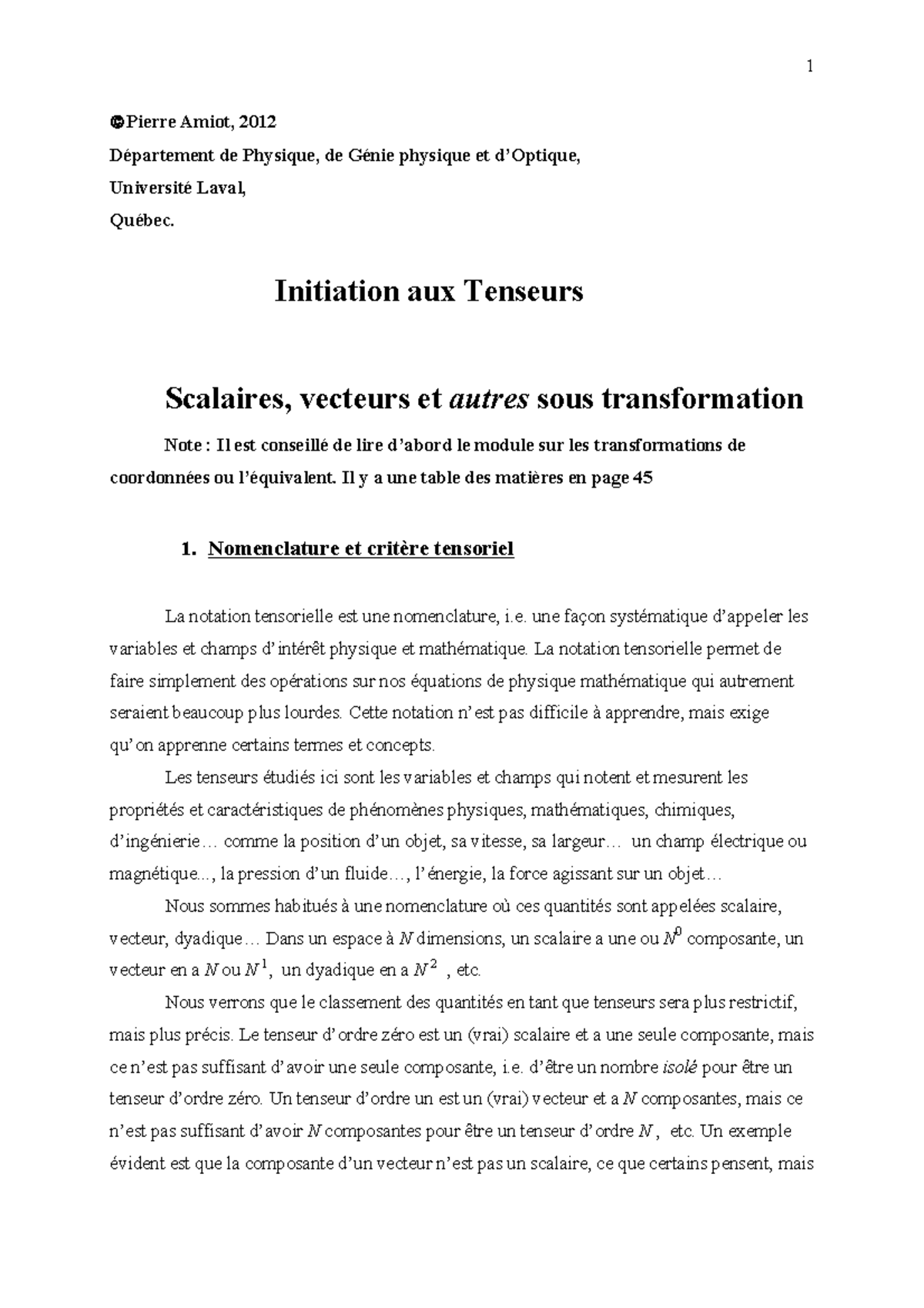 1

©Pierre Amiot, 2012

Département de Physique, de Génie physique et d'Optique,

Université Laval,

Québec.

Initiation aux Tenseurs

Scalaires, vecteurs et autres sous transformation

Note : Il est conseillé de lire d'abord le module sur les transformations de coordonnées ou l'équivalent. Il y a une table des matières en page 45

1. Nomenclature et critère tensoriel

La notation tensorielle est une nomenclature, i.e. une façon systématique d'appeler les variables et champs d'intérêt physique et mathématique. La notation tensorielle permet de faire simplement des opérations sur nos équations de physique mathématique qui autrement seraient beaucoup plus lourdes. Cette notation n'est pas difficile à apprendre, mais exige qu'on apprenne certains termes et concepts.

Les tenseurs étudiés ici sont les variables et champs qui notent et mesurent les propriétés et caractéristiques de phénomènes physiques, mathématiques, chimiques, d'ingénierie… comme la position d'un objet, sa vitesse, sa largeur… un champ électrique ou magnétique..., la pression d'un fluide…, l'énergie, la force agissant sur un objet…

Nous sommes habitués à une nomenclature où ces quantités sont appelées scalaire, vecteur, dyadique… Dans un espace à $N$ dimensions, un scalaire a une ou $N^0$ composante, un vecteur en a $N$ ou $N^1$, un dyadique en a $N^2$ , etc.

Nous verrons que le classement des quantités en tant que tenseurs sera plus restrictif, mais plus précis. Le tenseur d'ordre zéro est un (vrai) scalaire et a une seule composante, mais ce n'est pas suffisant d'avoir une seule composante, i.e. d'être un nombre isolé pour être un tenseur d'ordre zéro. Un tenseur d'ordre un est un (vrai) vecteur et a $N$ composantes, mais ce n'est pas suffisant d'avoir $N$ composantes pour être un tenseur d'ordre $N$ , etc. Un exemple évident est que la composante d'un vecteur n'est pas un scalaire, ce que certains pensent, mais